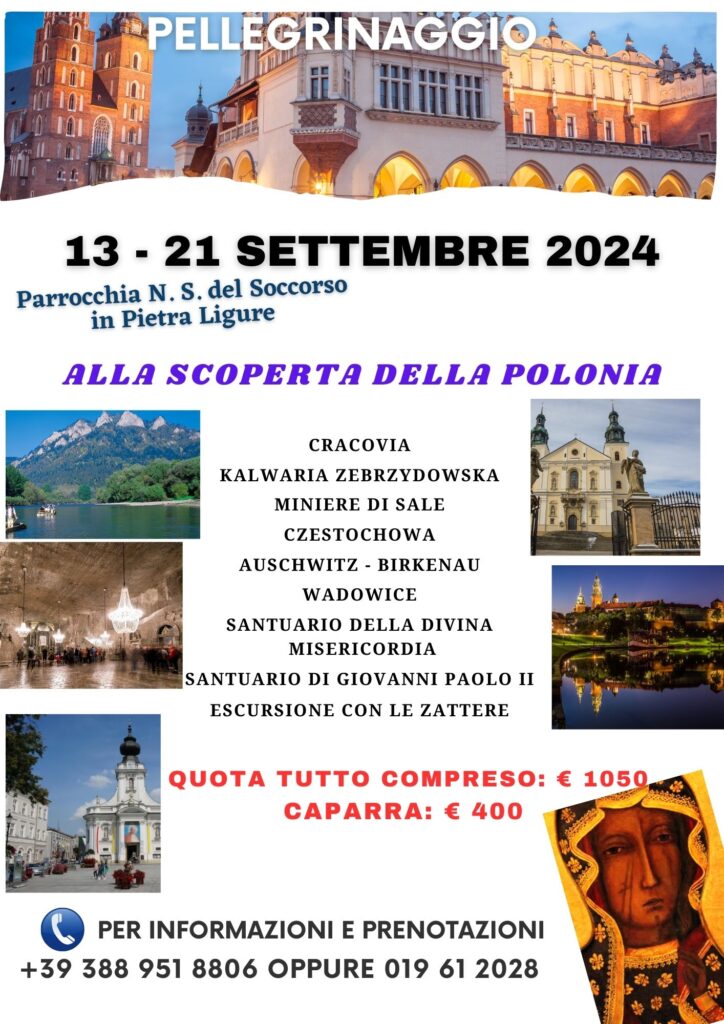 PELLEGRINAGGIO

13 - 21 SETTEMBRE 2024

Parrocchia N. S. del Soccorso in Pietra Ligure

ALLA SCOPERTA DELLA POLONIA

CRACOVIA
KALWARIA ZEBRZYDOWSKA
MINIERE DI SALE
CZESTOCHOWA
AUSCHWITZ - BIRKENAU
WADOWICE
SANTUARIO DELLA DIVINA MISERICORDIA
SANTUARIO DI GIOVANNI PAOLO II
ESCURSIONE CON LE ZATTERE

QUOTA TUTTO COMPRESO: € 1050
CAPARRA: € 400

PER INFORMAZIONI E PRENOTAZIONI
+39 388 951 8806 OPPURE 019 61 2028